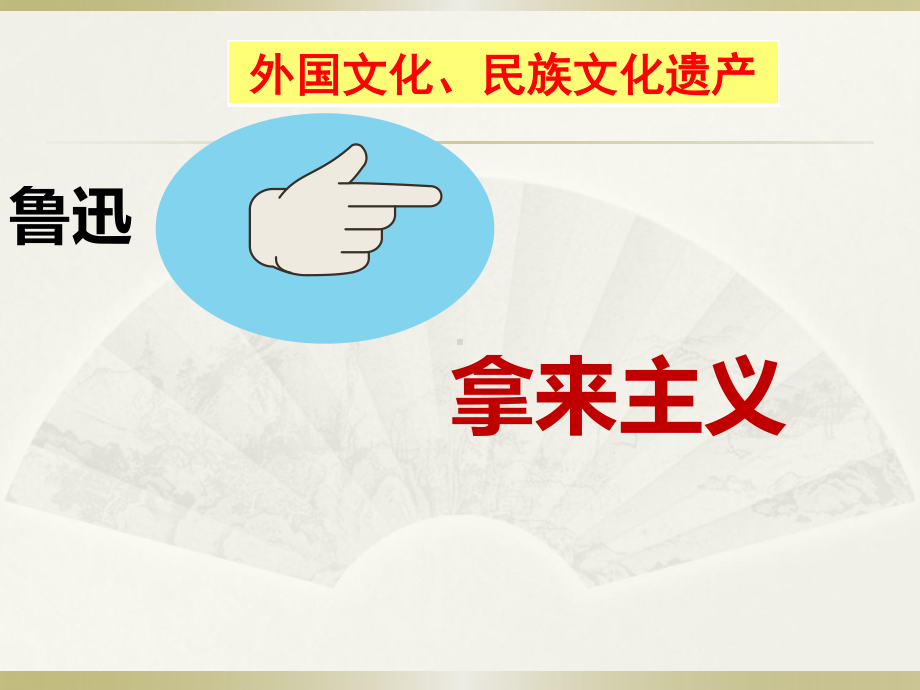 外国文化、民族文化遗产

鲁迅

拿来主义